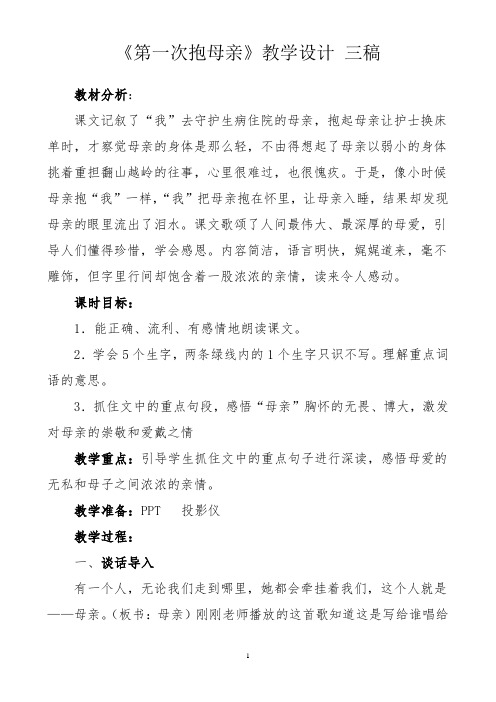 《第一次抱母亲》教学设计 三稿

教材分析：

课文记叙了“我”去守护生病住院的母亲，抱起母亲让护士换床单时，才察觉母亲的身体是那么轻，不由得想起了母亲以弱小的身体挑着重担翻山越岭的往事，心里很难过，也很愧疚。于是，像小时候母亲抱“我”一样，“我”把母亲抱在怀里，让母亲入睡，结果却发现母亲的眼里流出了泪水。课文歌颂了人间最伟大、最深厚的母爱，引导人们懂得珍惜，学会感恩。内容简洁，语言明快，娓娓道来，毫不雕饰，但字里行间却饱含着一股浓浓的亲情，读来令人感动。

课时目标：

1．能正确、流利、有感情地朗读课文。

2．学会5个生字，两条绿线内的1个生字只识不写。理解重点词语的意思。

3．抓住文中的重点句段，感悟“母亲”胸怀的无畏、博大，激发对母亲的崇敬和爱戴之情

教学重点：引导学生抓住文中的重点句子进行深读，感悟母爱的无私和母子之间浓浓的亲情。

教学准备：PPT 投影仪

教学过程：

一、谈话导入

有一个人，无论我们走到哪里，她都会牵挂着我们，这个人就是——母亲。（板书：母亲）刚刚老师播放的这首歌知道这是写给谁唱给

1